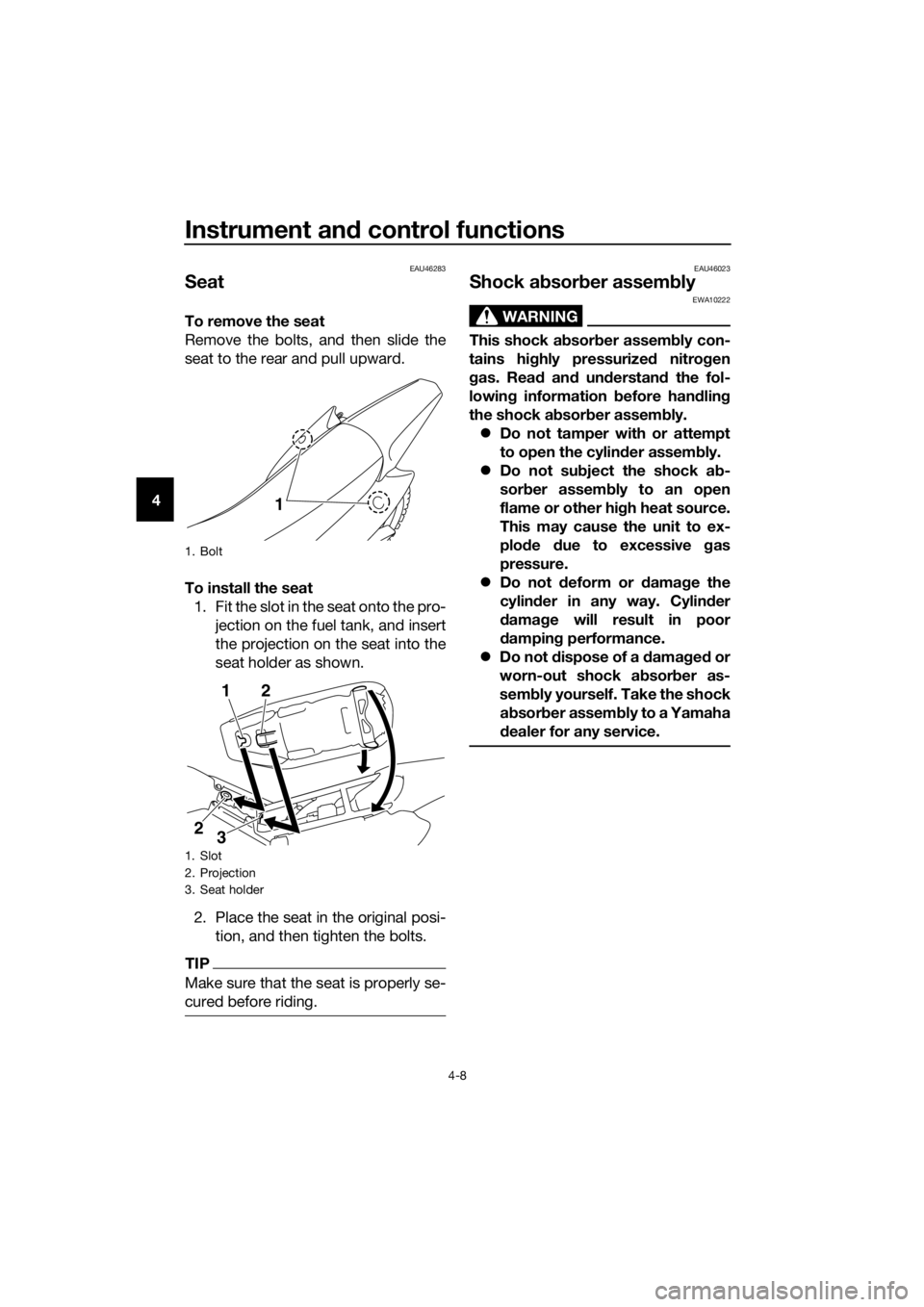 Instrument and control functions

4

EAU46283

Seat

To remove the seat
Remove the bolts, and then slide the seat to the rear and pull upward.

1

1. Bolt

To install the seat
1. Fit the slot in the seat onto the projection on the fuel tank, and insert the projection on the seat into the seat holder as shown.

1 2

2 3

1. Slot
2. Projection
3. Seat holder

2. Place the seat in the original position, and then tighten the bolts.

TIP
Make sure that the seat is properly secured before riding.

EAU46023

Shock absorber assembly

EWA10222

WARNING

This shock absorber assembly contains highly pressurized nitrogen gas. Read and understand the following information before handling the shock absorber assembly.
● Do not tamper with or attempt to open the cylinder assembly.
● Do not subject the shock absorber assembly to an open flame or other high heat source. This may cause the unit to explode due to excessive gas pressure.
● Do not deform or damage the cylinder in any way. Cylinder damage will result in poor damping performance.
● Do not dispose of a damaged or worn-out shock absorber assembly yourself. Take the shock absorber assembly to a Yamaha dealer for any service.

4-8

carmanualsonline.info